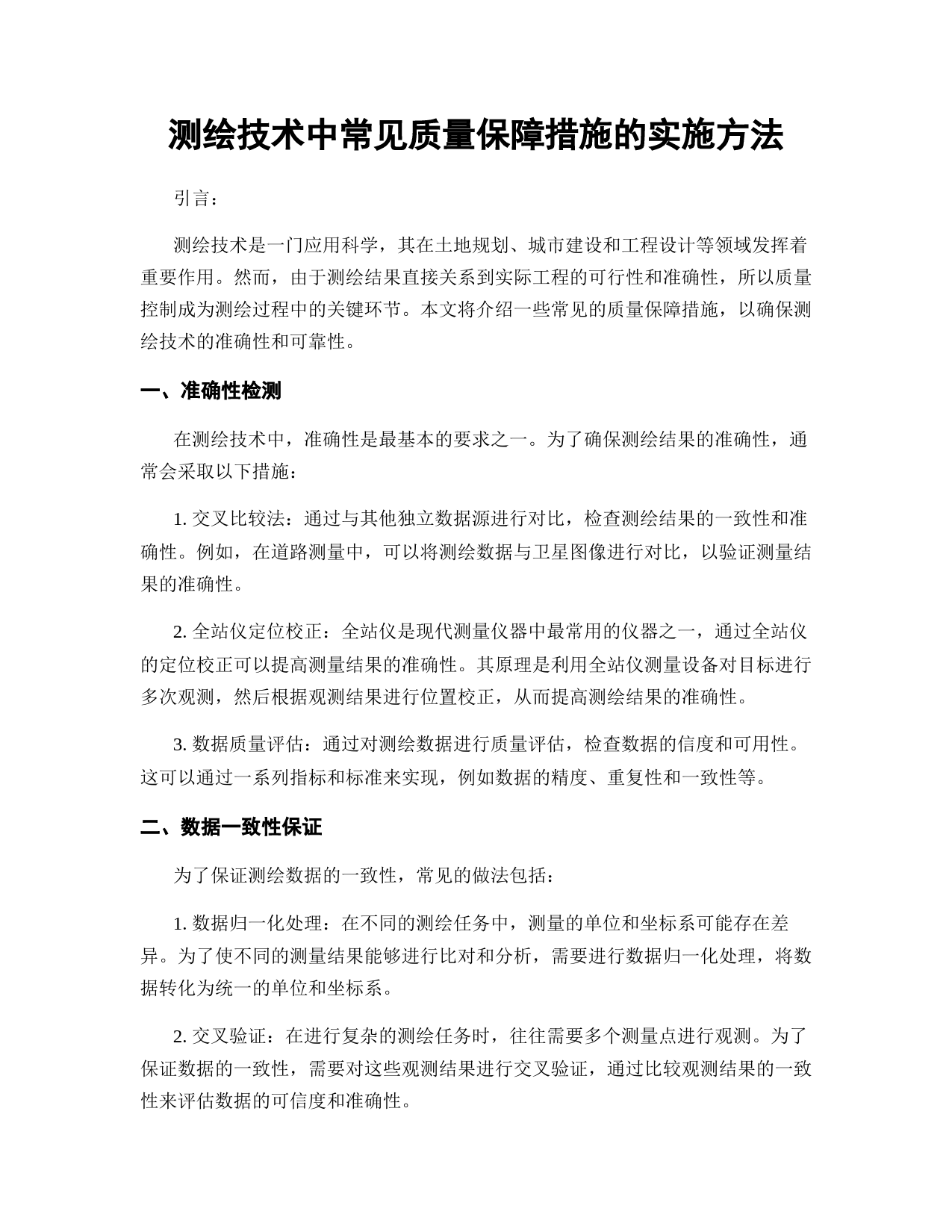 测绘技术中常见质量保障措施的实施方法

引言：

测绘技术是一门应用科学，其在土地规划、城市建设和工程设计等领域发挥着重要作用。然而，由于测绘结果直接关系到实际工程的可行性和准确性，所以质量控制成为测绘过程中的关键环节。本文将介绍一些常见的质量保障措施，以确保测绘技术的准确性和可靠性。

一、准确性检测

在测绘技术中，准确性是最基本的要求之一。为了确保测绘结果的准确性，通常会采取以下措施：

1. 交叉比较法：通过与其他独立数据源进行对比，检查测绘结果的一致性和准确性。例如，在道路测量中，可以将测绘数据与卫星图像进行对比，以验证测量结果的准确性。

2. 全站仪定位校正：全站仪是现代测量仪器中最常用的仪器之一，通过全站仪的定位校正可以提高测量结果的准确性。其原理是利用全站仪测量设备对目标进行多次观测，然后根据观测结果进行位置校正，从而提高测绘结果的准确性。

3. 数据质量评估：通过对测绘数据进行质量评估，检查数据的信度和可用性。这可以通过一系列指标和标准来实现，例如数据的精度、重复性和一致性等。

二、数据一致性保证

为了保证测绘数据的一致性，常见的做法包括：

1. 数据归一化处理：在不同的测绘任务中，测量的单位和坐标系可能存在差异。为了使不同的测量结果能够进行比对和分析，需要进行数据归一化处理，将数据转化为统一的单位和坐标系。

2. 交叉验证：在进行复杂的测绘任务时，往往需要多个测量点进行观测。为了保证数据的一致性，需要对这些观测结果进行交叉验证，通过比较观测结果的一致性来评估数据的可信度和准确性。